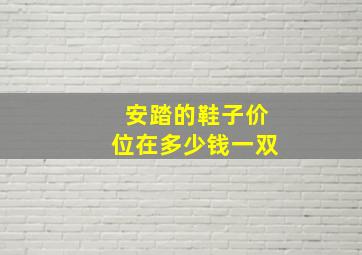 安踏的鞋子价位在多少钱一双